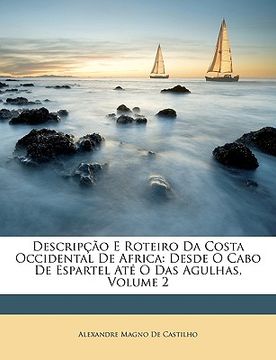 Descripção E Roteiro Da Costa Occidental De Africa: Desde O Cabo De Espartel Até O Das Agulhas, Volume 2

Alexandre Magno De Castilho